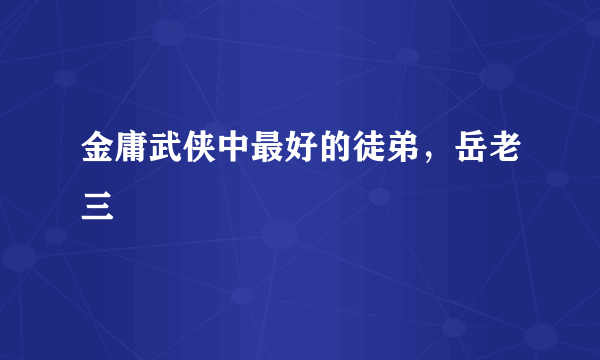 金庸武侠中最好的徒弟，岳老三